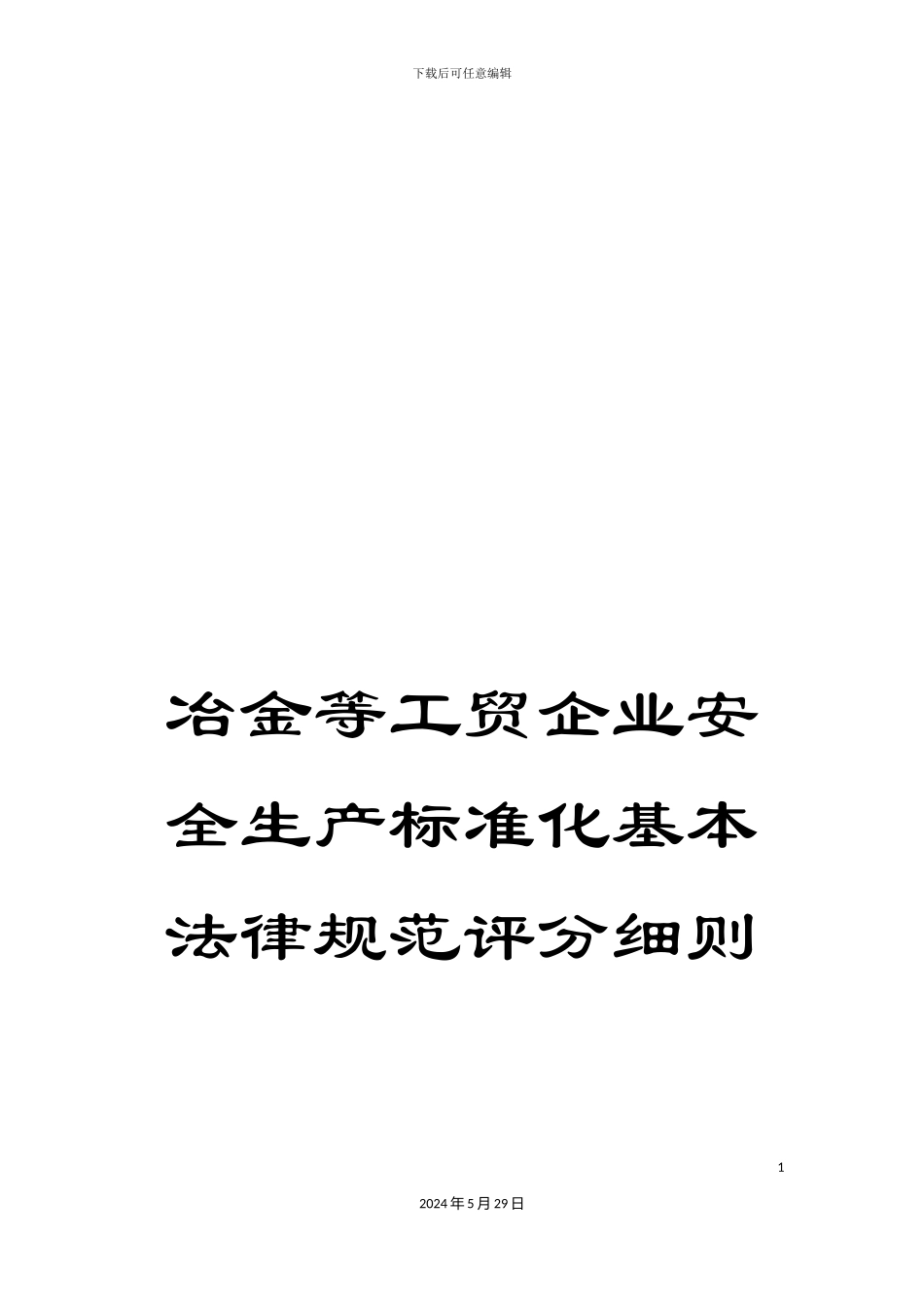 下载后可任意编辑

冶金等工贸企业安全生产标准化基本法律规范评分细则

1

2024年5月29日